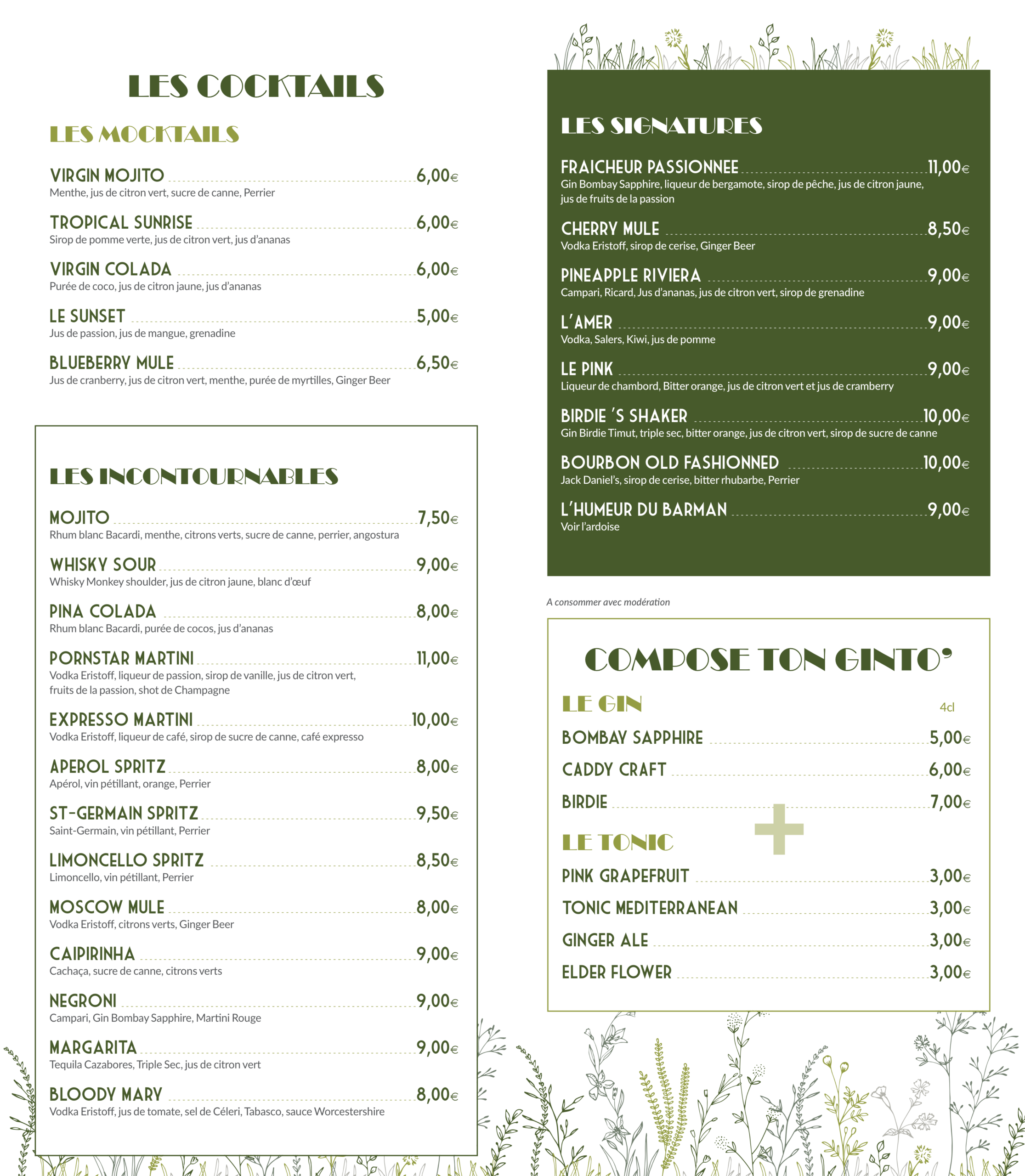 LES COCKTAILS

LES MOCKTAILS

VIRGIN MOJITO 6,00€
Menthe, jus de citron vert, sucre de canne, Perrier

TROPICAL SUNRISE 6,00€
Sirop de pomme verte, jus de citron vert, jus d'ananas

VIRGIN COLADA 6,00€
Purée de coco, jus de citron jaune, jus d'ananas

LE SUNSET 5,00€
Jus de passion, jus de mangue, grenadine

BLUEBERRY MULE 6,50€
Jus de cranberry, jus de citron vert, menthe, purée de myrtilles, Ginger Beer

LES INCONTOURNABLES

MOJITO 7,50€
Rhum blanc Bacardi, menthe, citrons verts, sucre de canne, perrier, angostura

WHISKY SOUR 9,00€
Whisky Monkey shoulder, jus de citron jaune, blanc d'œuf

PINA COLADA 8,00€
Rhum blanc Bacardi, purée de cocos, jus d'ananas

PORNSTAR MARTINI 11,00€
Vodka Eristoff, liqueur de passion, sirop de vanille, jus de citron vert, fruits de la passion, shot de Champagne

EXPRESSO MARTINI 10,00€
Vodka Eristoff, liqueur de café, sirop de sucre de canne, café expresso

APEROL SPRITZ 8,00€
Apérol, vin pétillant, orange, Perrier

ST-GERMAIN SPRITZ 9,50€
Saint-Germain, vin pétillant, Perrier

LIMONCELLO SPRITZ 8,50€
Limoncello, vin pétillant, Perrier

MOSCOW MULE 8,00€
Vodka Eristoff, citrons verts, Ginger Beer

CAIPIRINHA 9,00€
Cachaça, sucre de canne, citrons verts

NEGRONI 9,00€
Campari, Gin Bombay Sapphire, Martini Rouge

MARGARITA 9,00€
Tequila Cazabores, Triple Sec, jus de citron vert

BLOODY MARY 8,00€
Vodka Eristoff, jus de tomate, sel de Céleri, Tabasco, sauce Worcestershire

LES SIGNATURES

FRAICHEUR PASSIONNEE 11,00€
Gin Bombay Sapphire, liqueur de bergamote, sirop de pêche, jus de citron jaune, jus de fruits de la passion

CHERRY MULE 8,50€
Vodka Eristoff, sirop de cerise, Ginger Beer

PINEAPPLE RIVIERA 9,00€
Campari, Ricard, Jus d'ananas, jus de citron vert, sirop de grenadine

L'AMER 9,00€
Vodka, Salers, Kiwi, jus de pomme

LE PINK 9,00€
Liqueur de chambord, Bitter orange, jus de citron vert et jus de cramberry

BIRDIE 'S SHAKER 10,00€
Gin Birdie Timut, triple sec, bitter orange, jus de citron vert, sirop de sucre de canne

BOURBON OLD FASHIONNED 10,00€
Jack Daniel's, sirop de cerise, bitter rhubarbe, Perrier

L'HUMEUR DU BARMAN 9,00€
Voir l'ardoise

A consommer avec modération

COMPOSE TON GINTO'

LE GIN 4cl

BOMBAY SAPPHIRE 5,00€
CADDY CRAFT 6,00€
BIRDIE 7,00€

+

LE TONIC

PINK GRAPEFRUIT 3,00€
TONIC MEDITERRANEAN 3,00€
GINGER ALE 3,00€
ELDER FLOWER 3,00€